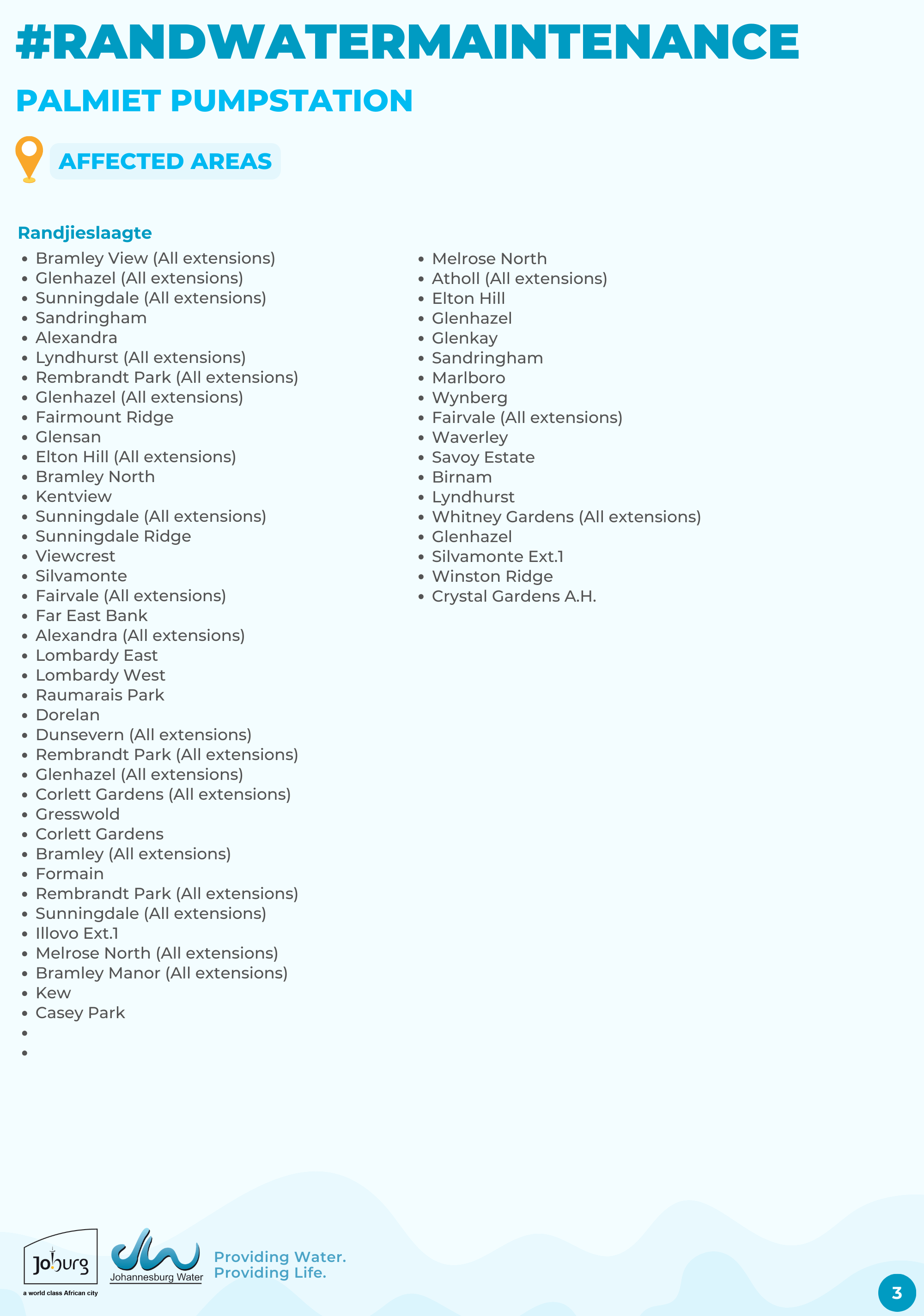 #RANDWATERMAINTENANCE

PALMIET PUMPSTATION

AFFECTED AREAS

Randjieslaagte

- Bramley View (All extensions)
- Glenhazel (All extensions)
- Sunningdale (All extensions)
- Sandringham
- Alexandra
- Lyndhurst (All extensions)
- Rembrandt Park (All extensions)
- Glenhazel (All extensions)
- Fairmount Ridge
- Glensan
- Elton Hill (All extensions)
- Bramley North
- Kentview
- Sunningdale (All extensions)
- Sunningdale Ridge
- Viewcrest
- Silvamonte
- Fairvale (All extensions)
- Far East Bank
- Alexandra (All extensions)
- Lombardy East
- Lombardy West
- Raumarais Park
- Dorelan
- Dunsevern (All extensions)
- Rembrandt Park (All extensions)
- Glenhazel (All extensions)
- Corlett Gardens (All extensions)
- Gresswold
- Corlett Gardens
- Bramley (All extensions)
- Formain
- Rembrandt Park (All extensions)
- Sunningdale (All extensions)
- Illovo Ext.1
- Melrose North (All extensions)
- Bramley Manor (All extensions)
- Kew
- Casey Park
-
-

- Melrose North
- Atholl (All extensions)
- Elton Hill
- Glenhazel
- Glenkay
- Sandringham
- Marlboro
- Wynberg
- Fairvale (All extensions)
- Waverley
- Savoy Estate
- Birnam
- Lyndhurst
- Whitney Gardens (All extensions)
- Glenhazel
- Silvamonte Ext.1
- Winston Ridge
- Crystal Gardens A.H.

Joburg
a world class African city

Johannesburg Water

Providing Water.
Providing Life.

3